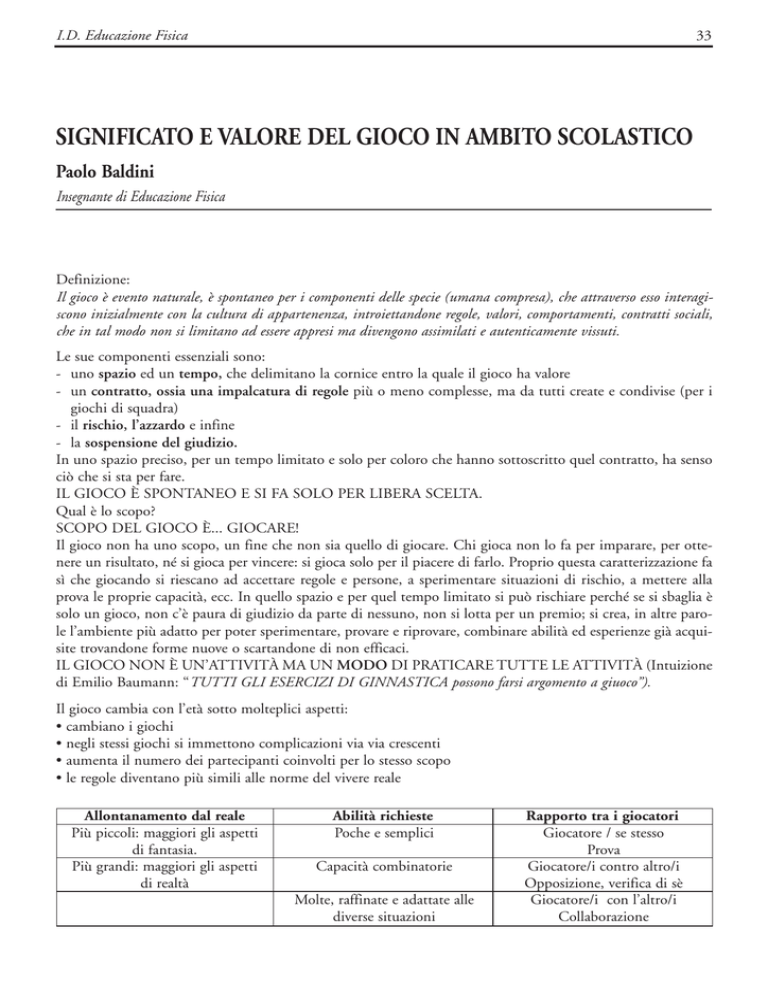 I.D. Educazione Fisica

33

SIGNIFICATO E VALORE DEL GIOCO IN AMBITO SCOLASTICO

Paolo Baldini

Insegnante di Educazione Fisica

Definizione:
Il gioco è evento naturale, è spontaneo per i componenti delle specie (umana compresa), che attraverso esso interagiscono inizialmente con la cultura di appartenenza, introiettandone regole, valori, comportamenti, contratti sociali, che in tal modo non si limitano ad essere appresi ma divengono assimilati e autenticamente vissuti.

Le sue componenti essenziali sono:
- uno spazio ed un tempo, che delimitano la cornice entro la quale il gioco ha valore
- un contratto, ossia una impalcatura di regole più o meno complesse, ma da tutti create e condivise (per i giochi di squadra)
- il rischio, l'azzardo e infine
- la sospensione del giudizio.
In uno spazio preciso, per un tempo limitato e solo per coloro che hanno sottoscritto quel contratto, ha senso ciò che si sta per fare.
IL GIOCO È SPONTANEO E SI FA SOLO PER LIBERA SCELTA.
Qual è lo scopo?
SCOPO DEL GIOCO È... GIOCARE!
Il gioco non ha uno scopo, un fine che non sia quello di giocare. Chi gioca non lo fa per imparare, per ottenere un risultato, né si gioca per vincere: si gioca solo per il piacere di farlo. Proprio questa caratterizzazione fa sì che giocando si riescano ad accettare regole e persone, a sperimentare situazioni di rischio, a mettere alla prova le proprie capacità, ecc. In quello spazio e per quel tempo limitato si può rischiare perché se si sbaglia è solo un gioco, non c'è paura di giudizio da parte di nessuno, non si lotta per un premio; si crea, in altre parole l'ambiente più adatto per poter sperimentare, provare e riprovare, combinare abilità ed esperienze già acquisite trovandone forme nuove o scartandone di non efficaci.
IL GIOCO NON È UN'ATTIVITÀ MA UN MODO DI PRATICARE TUTTE LE ATTIVITÀ (Intuizione di Emilio Baumann: "TUTTI GLI ESERCIZI DI GINNASTICA possono farsi argomento a giuoco").

Il gioco cambia con l'età sotto molteplici aspetti:
• cambiano i giochi
• negli stessi giochi si immettono complicazioni via via crescenti
• aumenta il numero dei partecipanti coinvolti per lo stesso scopo
• le regole diventano più simili alle norme del vivere reale

| Allontanamento dal reale | Abilità richieste | Rapporto tra i giocatori |
|---|---|---|
| Più piccoli: maggiori gli aspetti di fantasia. | Poche e semplici | Giocatore / se stesso Prova |
| Più grandi: maggiori gli aspetti di realtà | Capacità combinatorie | Giocatore/i contro altro/i Opposizione, verifica di sè |
| | Molte, raffinate e adattate alle diverse situazioni | Giocatore/i con l'altro/i Collaborazione |